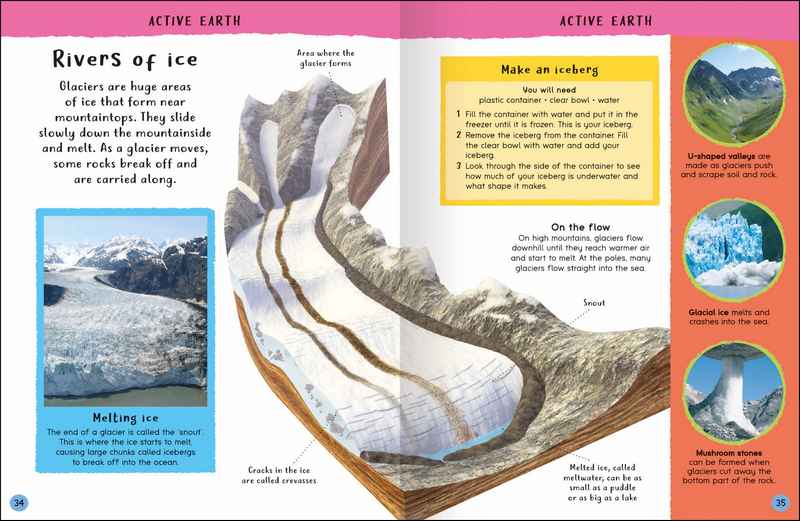 ACTIVE EARTH

Rivers of ice

Glaciers are huge areas of ice that form near mountaintops. They slide slowly down the mountainside and melt. As a glacier moves, some rocks break off and are carried along.

Melting ice
The end of a glacier is called the 'snout'. This is where the ice starts to melt, causing large chunks called icebergs to break off into the ocean.

Area where the glacier forms

Cracks in the ice are called crevasses

34

ACTIVE EARTH

Make an iceberg
You will need
plastic container • clear bowl • water
1 Fill the container with water and put it in the freezer until it is frozen. This is your iceberg.
2 Remove the iceberg from the container. Fill the clear bowl with water and add your iceberg.
3 Look through the side of the container to see how much of your iceberg is underwater and what shape it makes.

On the flow
On high mountains, glaciers flow downhill until they reach warmer air and start to melt. At the poles, many glaciers flow straight into the sea.

Snout

Melted ice, called meltwater, can be as small as a puddle or as big as a lake

U-shaped valleys are made as glaciers push and scrape soil and rock.

Glacial ice melts and crashes into the sea.

Mushroom stones can be formed when glaciers cut away the bottom part of the rock.

35